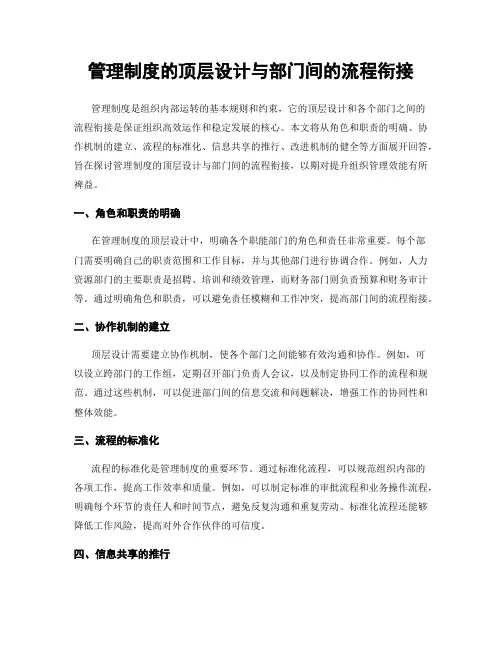 管理制度的顶层设计与部门间的流程衔接

管理制度是组织内部运转的基本规则和约束，它的顶层设计和各个部门之间的流程衔接是保证组织高效运作和稳定发展的核心。本文将从角色和职责的明确、协作机制的建立、流程的标准化、信息共享的推行、改进机制的健全等方面展开回答，旨在探讨管理制度的顶层设计与部门间的流程衔接，以期对提升组织管理效能有所裨益。

一、角色和职责的明确

在管理制度的顶层设计中，明确各个职能部门的角色和责任非常重要。每个部门需要明确自己的职责范围和工作目标，并与其他部门进行协调合作。例如，人力资源部门的主要职责是招聘、培训和绩效管理，而财务部门则负责预算和财务审计等。通过明确角色和职责，可以避免责任模糊和工作冲突，提高部门间的流程衔接。

二、协作机制的建立

顶层设计需要建立协作机制，使各个部门之间能够有效沟通和协作。例如，可以设立跨部门的工作组，定期召开部门负责人会议，以及制定协同工作的流程和规范。通过这些机制，可以促进部门间的信息交流和问题解决，增强工作的协同性和整体效能。

三、流程的标准化

流程的标准化是管理制度的重要环节。通过标准化流程，可以规范组织内部的各项工作，提高工作效率和质量。例如，可以制定标准的审批流程和业务操作流程，明确每个环节的责任人和时间节点，避免反复沟通和重复劳动。标准化流程还能够降低工作风险，提高对外合作伙伴的可信度。

四、信息共享的推行